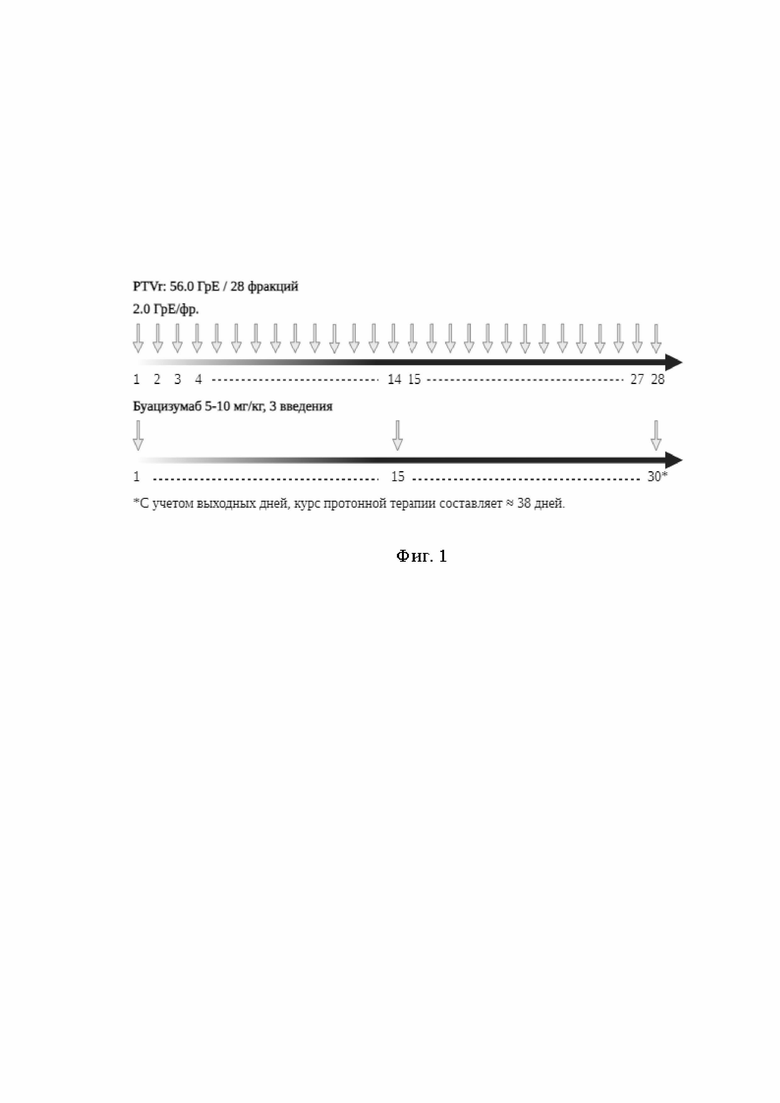 PTVr: 56.0 ГрЕ / 28 фракций
2.0 ГрЕ/фр.

1 2 3 4 14 15 27 28

Буацизумаб 5-10 мг/кг, 3 введения

1 15 30*

*С учетом выходных дней, курс протонной терапии составляет ≈ 38 дней.

Фиг. 1